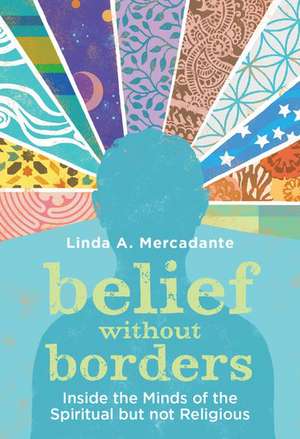 Linda A. Mercadante

belief without borders

Inside the Minds of the Spiritual but not Religious